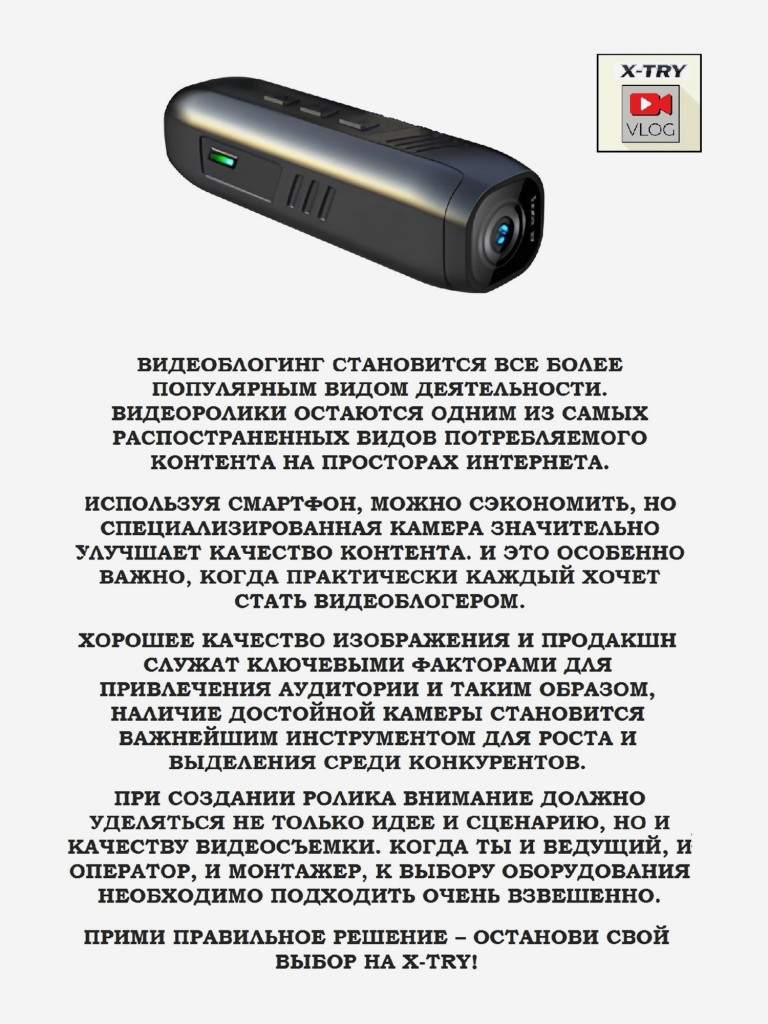 X-TRY
VLOG

ВИДЕОБЛОГИНГ СТАНОВИТСЯ ВСЕ БОЛЕЕ ПОПУЛЯРНЫМ ВИДОМ ДЕЯТЕЛЬНОСТИ. ВИДЕОРОЛИКИ ОСТАЮТСЯ ОДНИМ ИЗ САМЫХ РАСПОСТРАНЕННЫХ ВИДОВ ПОТРЕБЛЯЕМОГО КОНТЕНТА НА ПРОСТОРАХ ИНТЕРНЕТА.

ИСПОЛЬЗУЯ СМАРТФОН, МОЖНО СЭКОНОМИТЬ, НО СПЕЦИАЛИЗИРОВАННАЯ КАМЕРА ЗНАЧИТЕЛЬНО УЛУЧШАЕТ КАЧЕСТВО КОНТЕНТА. И ЭТО ОСОБЕННО ВАЖНО, КОГДА ПРАКТИЧЕСКИ КАЖДЫЙ ХОЧЕТ СТАТЬ ВИДЕОБЛОГЕРОМ.

ХОРОШЕЕ КАЧЕСТВО ИЗОБРАЖЕНИЯ И ПРОДАКШН СЛУЖАТ КЛЮЧЕВЫМИ ФАКТОРАМИ ДЛЯ ПРИВЛЕЧЕНИЯ АУДИТОРИИ И ТАКИМ ОБРАЗОМ, НАЛИЧИЕ ДОСТОЙНОЙ КАМЕРЫ СТАНОВИТСЯ ВАЖНЕЙШИМ ИНСТРУМЕНТОМ ДЛЯ РОСТА И ВЫДЕЛЕНИЯ СРЕДИ КОНКУРЕНТОВ.

ПРИ СОЗДАНИИ РОЛИКА ВНИМАНИЕ ДОЛЖНО УДЕЛЯТЬСЯ НЕ ТОЛЬКО ИДЕЕ И СЦЕНАРИЮ, НО И КАЧЕСТВУ ВИДЕОСЪЕМКИ. КОГДА ТЫ И ВЕДУЩИЙ, И ОПЕРАТОР, И МОНТАЖЕР, К ВЫБОРУ ОБОРУДОВАНИЯ НЕОБХОДИМО ПОДХОДИТЬ ОЧЕНЬ ВЗВЕШЕННО.

ПРИМИ ПРАВИЛЬНОЕ РЕШЕНИЕ – ОСТАНОВИ СВОЙ ВЫБОР НА X-TRY!